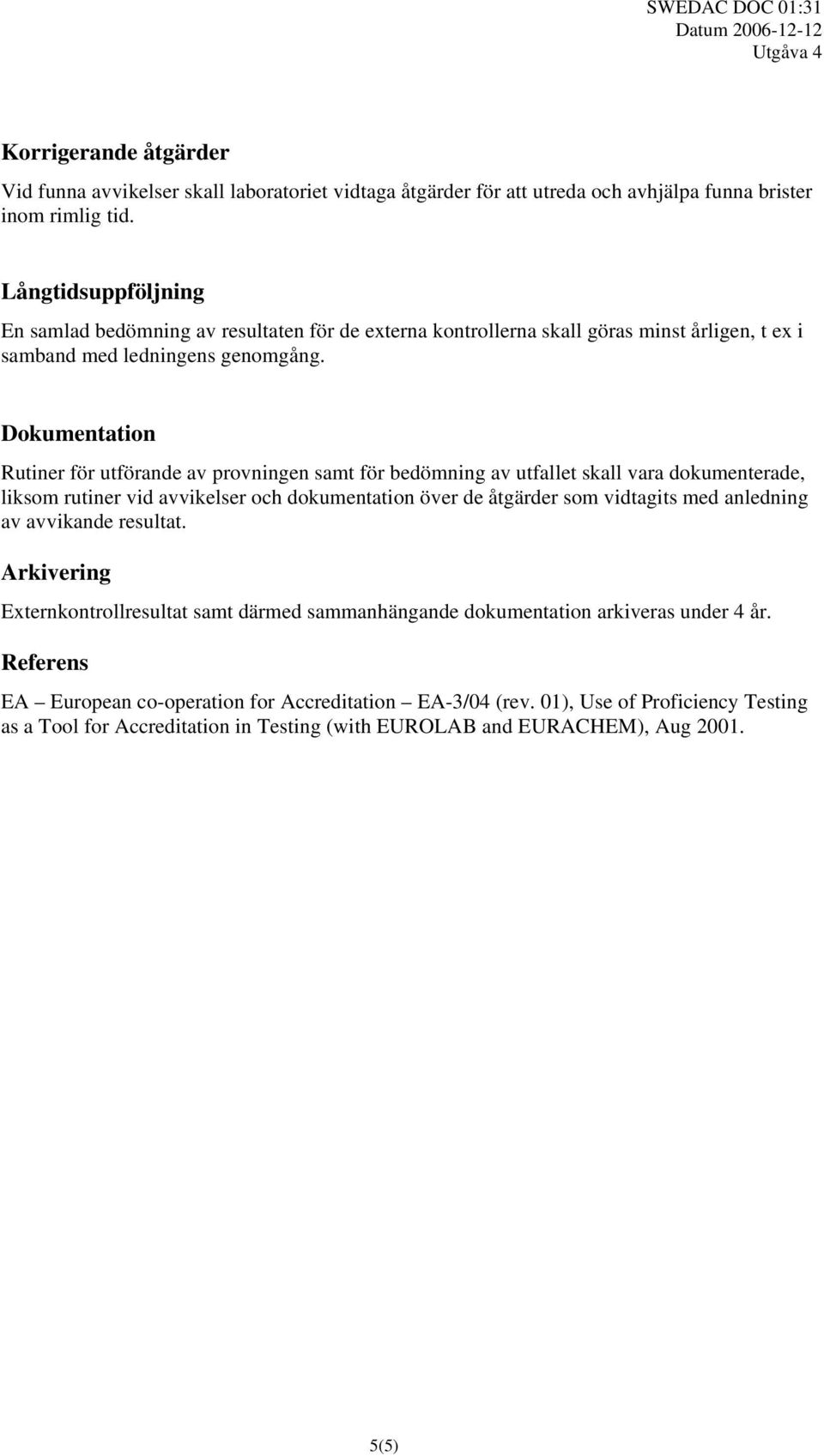 SWEDAC DOC 01:31
Datum 2006-12-12
Utgåva 4

Korrigerande åtgärder

Vid funna avvikelser skall laboratoriet vidtaga åtgärder för att utreda och avhjälpa funna brister inom rimlig tid.

Långtidsuppföljning

En samlad bedömning av resultaten för de externa kontrollerna skall göras minst årligen, t ex i samband med ledningens genomgång.

Dokumentation

Rutiner för utförande av provningen samt för bedömning av utfallet skall vara dokumenterade, liksom rutiner vid avvikelser och dokumentation över de åtgärder som vidtagits med anledning av avvikande resultat.

Arkivering

Externkontrollresultat samt därmed sammanhängande dokumentation arkiveras under 4 år.

Referens

EA – European co-operation for Accreditation – EA-3/04 (rev. 01), Use of Proficiency Testing as a Tool for Accreditation in Testing (with EUROLAB and EURACHEM), Aug 2001.

5(5)